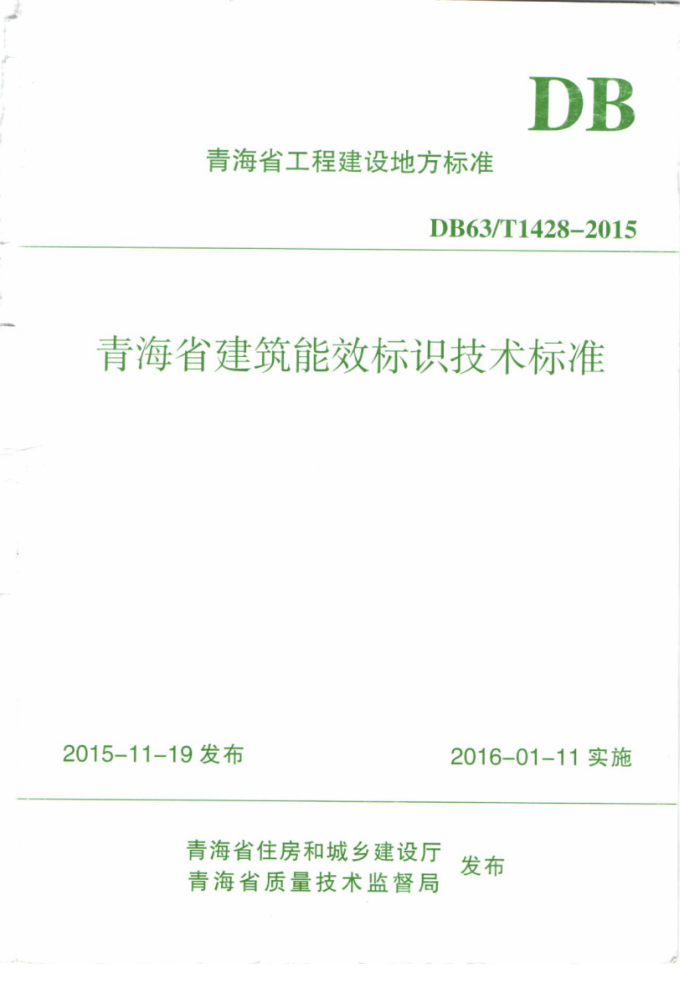 DB

青海省工程建设地方标准

DB63/T1428-2015

青海省建筑能效标识技术标准

2015-11-19 发布

2016-01-11 实施

青海省住房和城乡建设厅
青海省质量技术监督局
发布